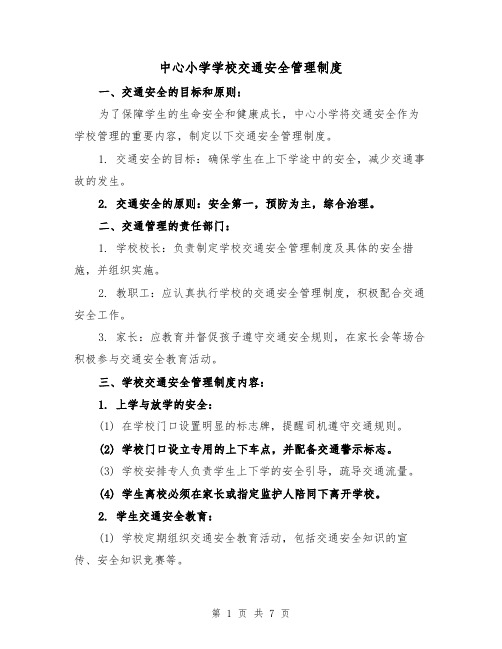 中心小学学校交通安全管理制度

一、交通安全的目标和原则：

为了保障学生的生命安全和健康成长，中心小学将交通安全作为学校管理的重要内容，制定以下交通安全管理制度。

1. 交通安全的目标：确保学生在上下学途中的安全，减少交通事故的发生。

2. 交通安全的原则：安全第一，预防为主，综合治理。

二、交通管理的责任部门：

1. 学校校长：负责制定学校交通安全管理制度及具体的安全措施，并组织实施。

2. 教职工：应认真执行学校的交通安全管理制度，积极配合交通安全工作。

3. 家长：应教育并督促孩子遵守交通安全规则，在家长会等场合积极参与交通安全教育活动。

三、学校交通安全管理制度内容：

1. 上学与放学的安全：

(1) 在学校门口设置明显的标志牌，提醒司机遵守交通规则。

(2) 学校门口设立专用的上下车点，并配备交通警示标志。

(3) 学校安排专人负责学生上下学的安全引导，疏导交通流量。

(4) 学生离校必须在家长或指定监护人陪同下离开学校。

2. 学生交通安全教育：

(1) 学校定期组织交通安全教育活动，包括交通安全知识的宣传、安全知识竞赛等。

第 1 页 共 7 页